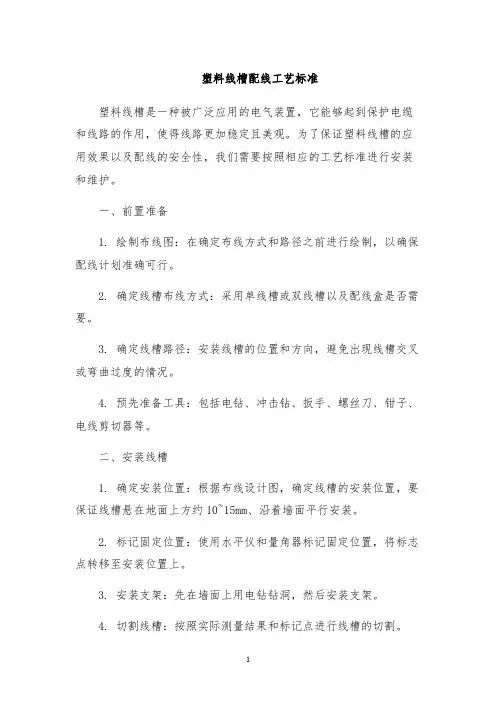 塑料线槽配线工艺标准

塑料线槽是一种被广泛应用的电气装置，它能够起到保护电缆和线路的作用，使得线路更加稳定且美观。为了保证塑料线槽的应用效果以及配线的安全性，我们需要按照相应的工艺标准进行安装和维护。

一、前置准备

1. 绘制布线图：在确定布线方式和路径之前进行绘制，以确保配线计划准确可行。

2. 确定线槽布线方式：采用单线槽或双线槽以及配线盒是否需要。

3. 确定线槽路径：安装线槽的位置和方向，避免出现线槽交叉或弯曲过度的情况。

4. 预先准备工具：包括电钻、冲击钻、扳手、螺丝刀、钳子、电线剪切器等。

二、安装线槽

1. 确定安装位置：根据布线设计图，确定线槽的安装位置，要保证线槽悬在地面上方约 10~15mm、沿着墙面平行安装。

2. 标记固定位置：使用水平仪和量角器标记固定位置，将标志点转移至安装位置上。

3. 安装支架：先在墙面上用电钻钻洞，然后安装支架。

4. 切割线槽：按照实际测量结果和标记点进行线槽的切割。

1